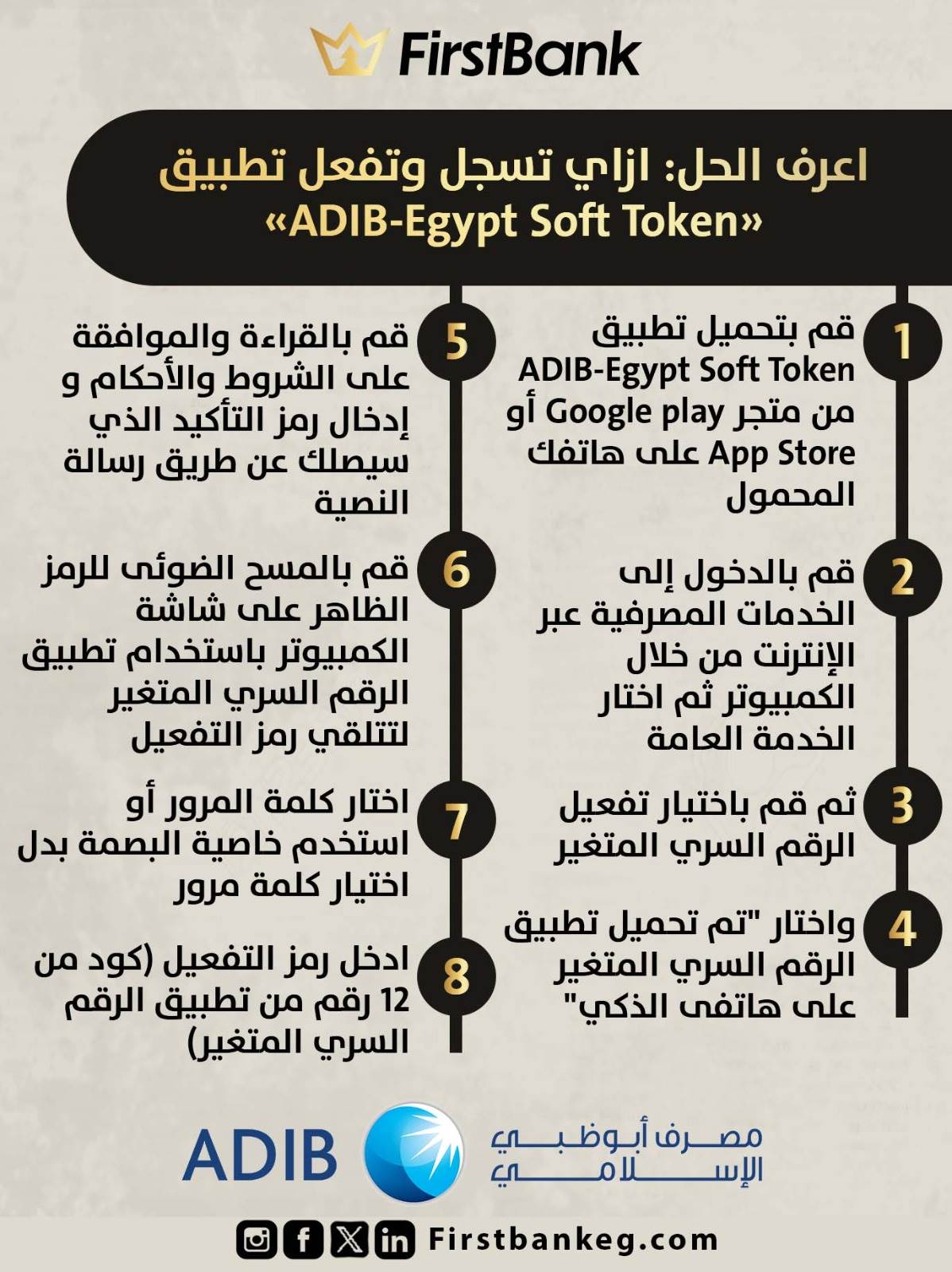 FirstBank

اعرف الحل: ازاي تسجل وتفعل تطبيق «ADIB-Egypt Soft Token»

1 قم بتحميل تطبيق ADIB-Egypt Soft Token من متجر Google play أو App Store على هاتفك المحمول

2 قم بالدخول إلى الخدمات المصرفية عبر الإنترنت من خلال الكمبيوتر ثم اختار الخدمة العامة

3 ثم قم باختيار تفعيل الرقم السري المتغير

4 واختار "تم تحميل تطبيق الرقم السري المتغير على هاتفى الذكي"

5 قم بالقراءة والموافقة على الشروط والأحكام و إدخال رمز التأكيد الذي سيصلك عن طريق رسالة النصية

6 قم بالمسح الضوئى للرمز الظاهر على شاشة الكمبيوتر باستخدام تطبيق الرقم السري المتغير لتتلقي رمز التفعيل

7 اختار كلمة المرور أو استخدم خاصية البصمة بدل اختيار كلمة مرور

8 ادخل رمز التفعيل (كود من 12 رقم من تطبيق الرقم السري المتغير)

ADIB مصرف أبوظبي الإسلامي

Firstbankeg.com